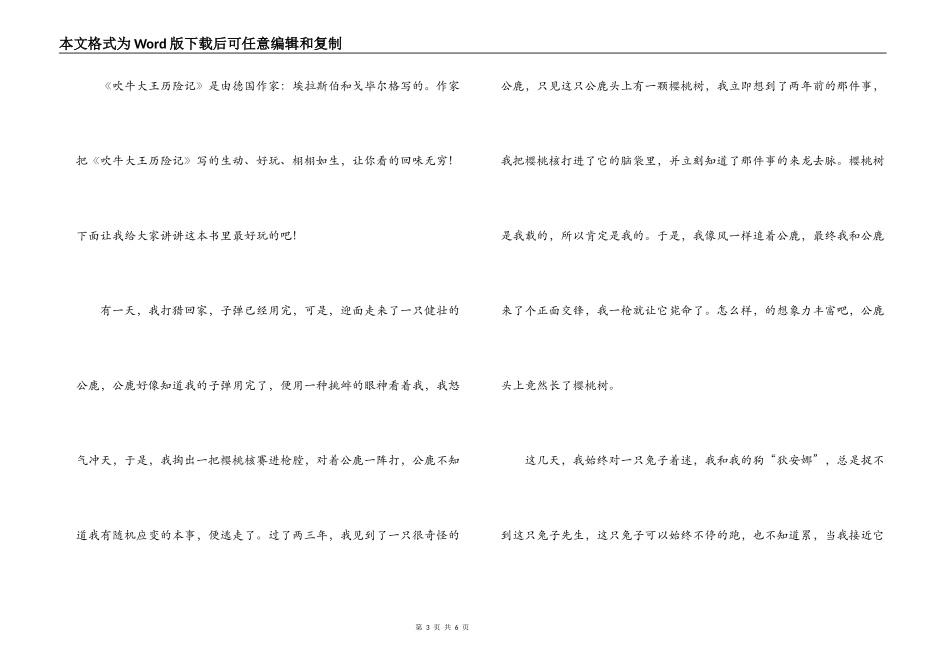 本文格式为Word版下载后可任意编辑和复制

《吹牛大王历险记》是由德国作家：埃拉斯伯和戈毕尔格写的。作家把《吹牛大王历险记》写的生动、好玩、栩栩如生，让你看的回味无穷！下面让我给大家讲讲这本书里最好玩的吧！

有一天，我打猎回家，子弹已经用完，可是，迎面走来了一只健壮的公鹿，公鹿好像知道我的子弹用完了，便用一种挑衅的眼神看着我，我怒气冲天，于是，我掏出一把樱桃核塞进枪膛，对着公鹿一阵打，公鹿不知道我有随机应变的本事，便逃走了。过了两三年，我见到了一只很奇怪的公鹿，只见这只公鹿头上有一颗樱桃树，我立即想到了两年前的那件事，我把樱桃核打进了它的脑袋里，并立刻知道了那件事的来龙去脉。樱桃树是我栽的，所以肯定是我的。于是，我像风一样追着公鹿，最终我和公鹿来了个正面交锋，我一枪就让它毙命了。怎么样，的想象力丰富吧，公鹿头上竟然长了樱桃树。

这几天，我始终对一只兔子着迷，我和我的狗“狄安娜”，总是捉不到这只兔子先生，这只兔子可以始终不停的跑，也不知道累，当我接近它

第 3 页 共 6 页